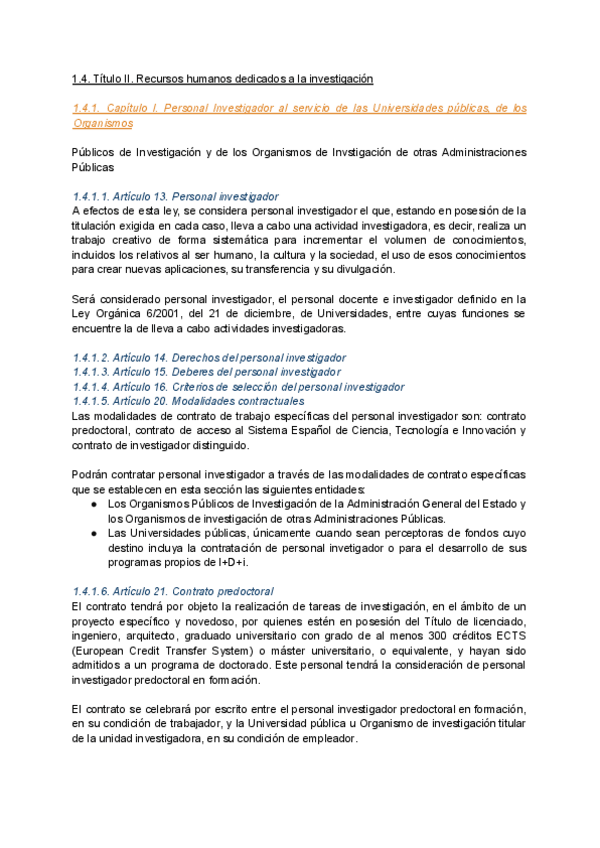 1.4. Título II. Recursos humanos dedicados a la investigación

1.4.1. Capítulo I. Personal Investigador al servicio de las Universidades públicas, de los Organismos

Públicos de Investigación y de los Organismos de Invstigación de otras Administraciones Públicas

1.4.1.1. Artículo 13. Personal investigador
A efectos de esta ley, se considera personal investigador el que, estando en posesión de la titulación exigida en cada caso, lleva a cabo una actividad investigadora, es decir, realiza un trabajo creativo de forma sistemática para incrementar el volumen de conocimientos, incluidos los relativos al ser humano, la cultura y la sociedad, el uso de esos conocimientos para crear nuevas aplicaciones, su transferencia y su divulgación.

Será considerado personal investigador, el personal docente e investigador definido en la Ley Orgánica 6/2001, del 21 de diciembre, de Universidades, entre cuyas funciones se encuentre la de lleva a cabo actividades investigadoras.

1.4.1.2. Artículo 14. Derechos del personal investigador
1.4.1.3. Artículo 15. Deberes del personal investigador
1.4.1.4. Artículo 16. Criterios de selección del personal investigador
1.4.1.5. Artículo 20. Modalidades contractuales
Las modalidades de contrato de trabajo específicas del personal investigador son: contrato predoctoral, contrato de acceso al Sistema Español de Ciencia, Tecnología e Innovación y contrato de investigador distinguido.

Podrán contratar personal investigador a través de las modalidades de contrato específicas que se establecen en esta sección las siguientes entidades:
● Los Organismos Públicos de Investigación de la Administración General del Estado y los Organismos de investigación de otras Administraciones Públicas.
● Las Universidades públicas, únicamente cuando sean perceptoras de fondos cuyo destino incluya la contratación de personal invetigador o para el desarrollo de sus programas propios de I+D+i.

1.4.1.6. Artículo 21. Contrato predoctoral
El contrato tendrá por objeto la realización de tareas de investigación, en el ámbito de un proyecto específico y novedoso, por quienes estén en posesión del Título de licenciado, ingeniero, arquitecto, graduado universitario con grado de al menos 300 créditos ECTS (European Credit Transfer System) o máster universitario, o equivalente, y hayan sido admitidos a un programa de doctorado. Este personal tendrá la consideración de personal investigador predoctoral en formación.

El contrato se celebrará por escrito entre el personal investigador predoctoral en formación, en su condición de trabajador, y la Universidad pública u Organismo de investigación titular de la unidad investigadora, en su condición de empleador.